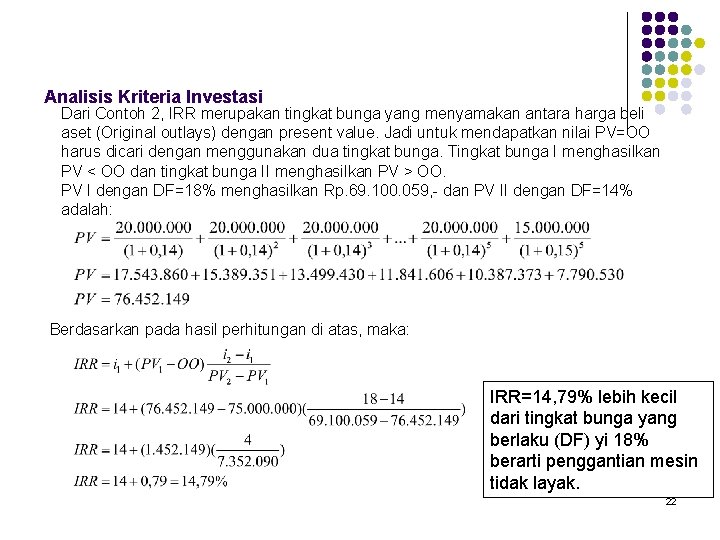 Analisis Kriteria Investasi

Dari Contoh 2, IRR merupakan tingkat bunga yang menyamakan antara harga beli aset (Original outlays) dengan present value. Jadi untuk mendapatkan nilai PV=OO harus dicari dengan menggunakan dua tingkat bunga. Tingkat bunga I menghasilkan PV < OO dan tingkat bunga II menghasilkan PV > OO.
PV I dengan DF=18% menghasilkan Rp.69.100.059,- dan PV II dengan DF=14% adalah:

$PV = \frac{20.000.000}{(1+0,14)} + \frac{20.000.000}{(1+0,14)^2} + \frac{20.000.000}{(1+0,14)^3} + ... + \frac{20.000.000}{(1+0,14)^5} + \frac{15.000.000}{(1+0,15)^5}$

$PV = 17.543.860 + 15.389.351 + 13.499.430 + 11.841.606 + 10.387.373 + 7.790.530$

$PV = 76.452.149$

Berdasarkan pada hasil perhitungan di atas, maka:

$IRR = i_1 + (PV_1 - OO)\frac{i_2 - i_1}{PV_2 - PV_1}$

$IRR = 14 + (76.452.149 - 75.000.000)(\frac{18-14}{69.100.059 - 76.452.149})$

$IRR = 14 + (1.452.149)(\frac{4}{7.352.090})$

$IRR = 14 + 0,79 = 14,79\%$

IRR=14,79% lebih kecil dari tingkat bunga yang berlaku (DF) yi 18% berarti penggantian mesin tidak layak.

22